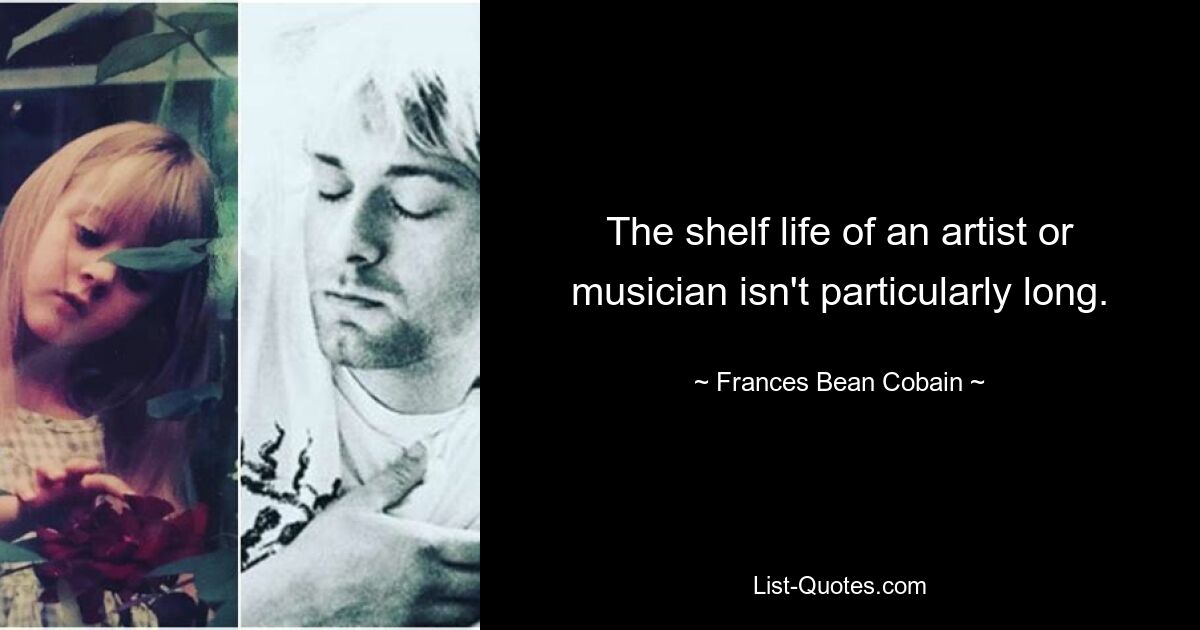 The shelf life of an artist or musician isn't particularly long.

~ Frances Bean Cobain ~

List-Quotes.com